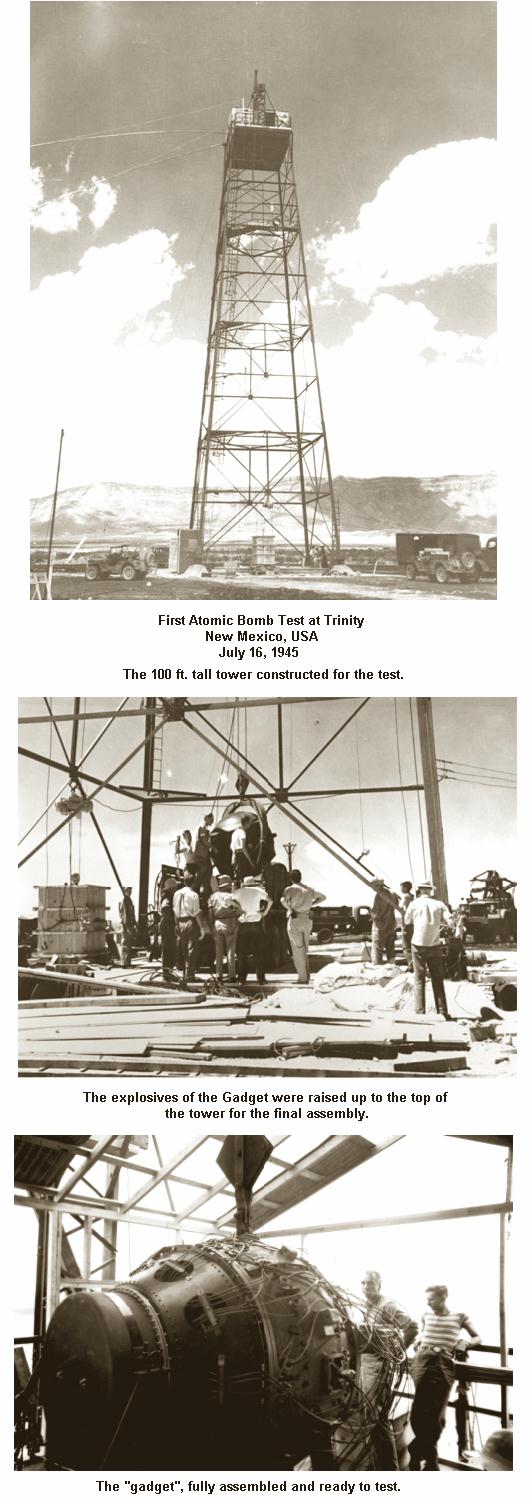 First Atomic Bomb Test at Trinity
New Mexico, USA
July 16, 1945

The 100 ft. tall tower constructed for the test.

The explosives of the Gadget were raised up to the top of the tower for the final assembly.

The "gadget", fully assembled and ready to test.